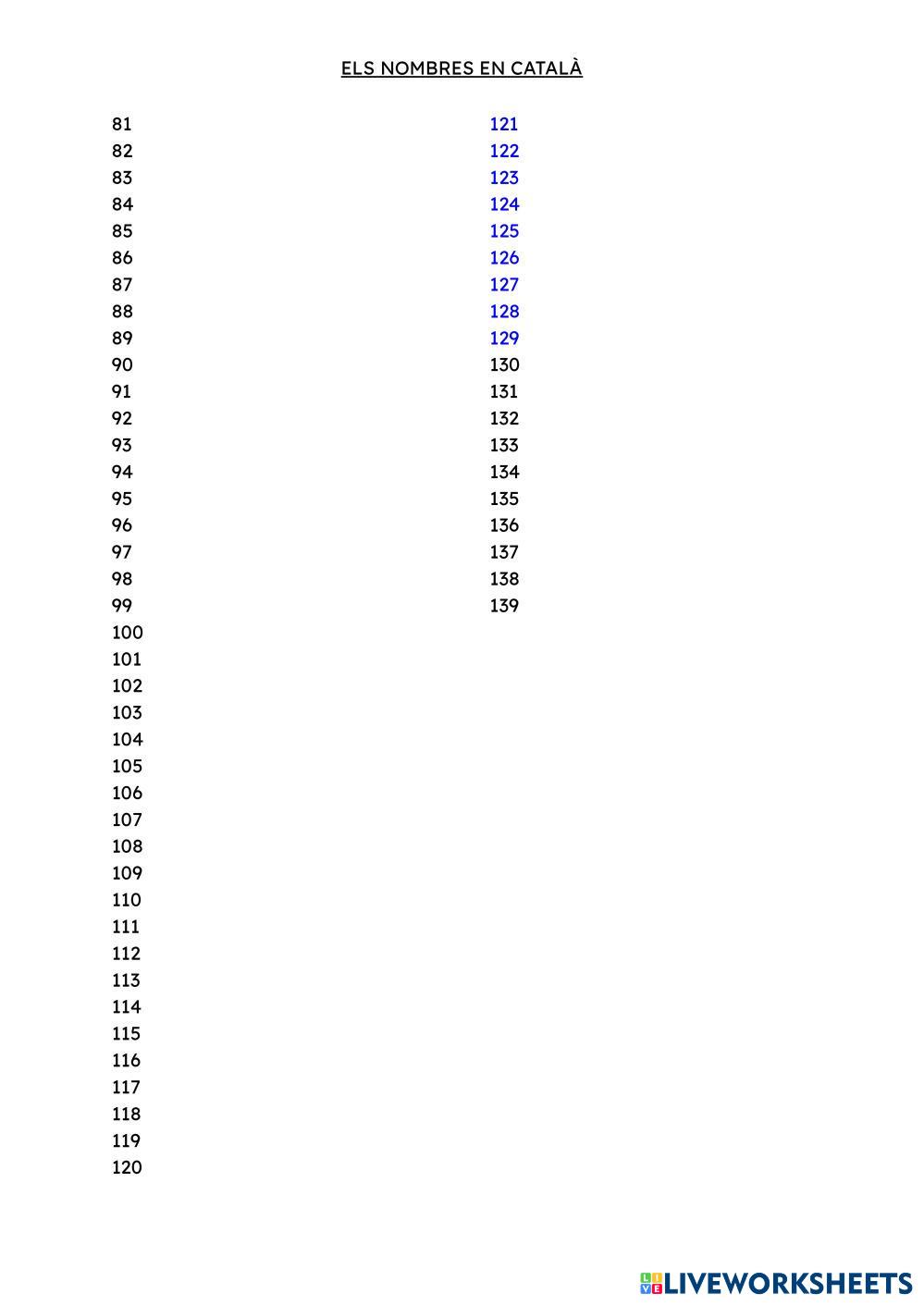 ELS NOMBRES EN CATALÀ

81
82
83
84
85
86
87
88
89
90
91
92
93
94
95
96
97
98
99
100
101
102
103
104
105
106
107
108
109
110
111
112
113
114
115
116
117
118
119
120

121
122
123
124
125
126
127
128
129
130
131
132
133
134
135
136
137
138
139

LIVEWORKSHEETS